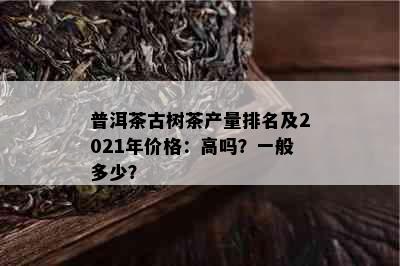 普洱茶古树茶产量排名及2021年价格：高吗？一般多少？